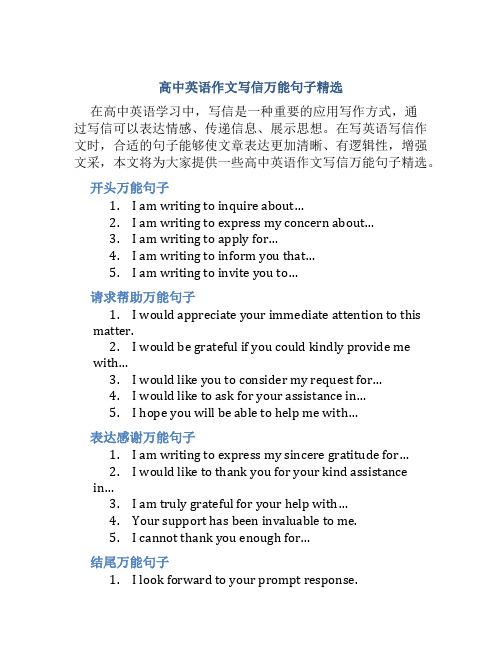 高中英语作文写信万能句子精选

在高中英语学习中，写信是一种重要的应用写作方式，通过写信可以表达情感、传递信息、展示思想。在写英语写信作文时，合适的句子能够使文章表达更加清晰、有逻辑性，增强文采，本文将为大家提供一些高中英语作文写信万能句子精选。

开头万能句子

1. I am writing to inquire about...
2. I am writing to express my concern about...
3. I am writing to apply for...
4. I am writing to inform you that...
5. I am writing to invite you to...

请求帮助万能句子

1. I would appreciate your immediate attention to this matter.
2. I would be grateful if you could kindly provide me with...
3. I would like you to consider my request for...
4. I would like to ask for your assistance in...
5. I hope you will be able to help me with...

表达感谢万能句子

1. I am writing to express my sincere gratitude for...
2. I would like to thank you for your kind assistance in...
3. I am truly grateful for your help with...
4. Your support has been invaluable to me.
5. I cannot thank you enough for...

结尾万能句子

1. I look forward to your prompt response.